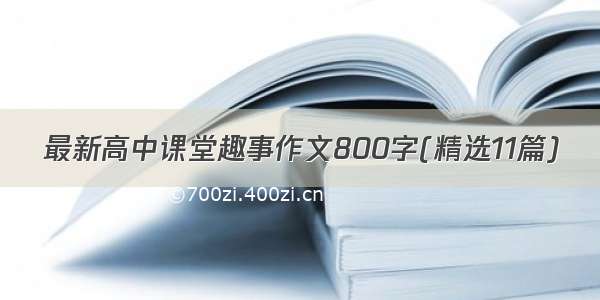 最新高中课堂趣事作文800字(精选11篇)

©700zi.400zi.cn